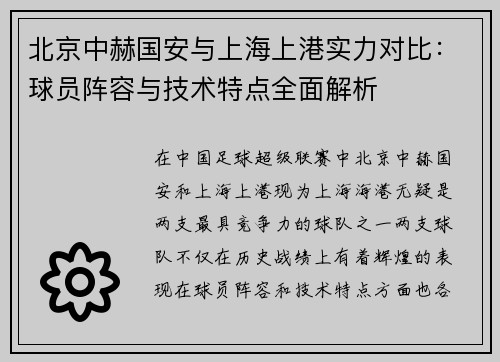 北京中赫国安与上海上港实力对比：球员阵容与技术特点全面解析

在中国足球超级联赛中北京中赫国安和上海上港现为上海海港无疑是两支最具竞争力的球队之一两支球队不仅在历史战绩上有着辉煌的表现在球员阵容和技术特点方面也各